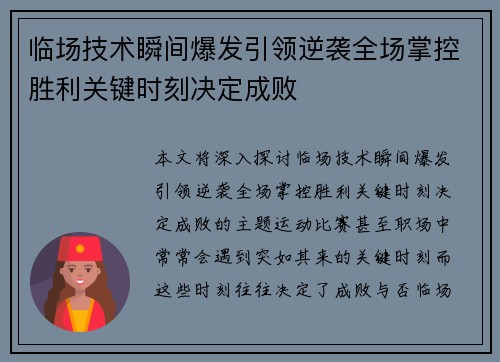 临场技术瞬间爆发引领逆袭全场掌控胜利关键时刻决定成败

本文将深入探讨临场技术瞬间爆发引领逆袭全场掌控胜利关键时刻决定成败的主题运动比赛甚至职场中常常会遇到突如其来的关键时刻而这些时刻往往决定了成败与否临场